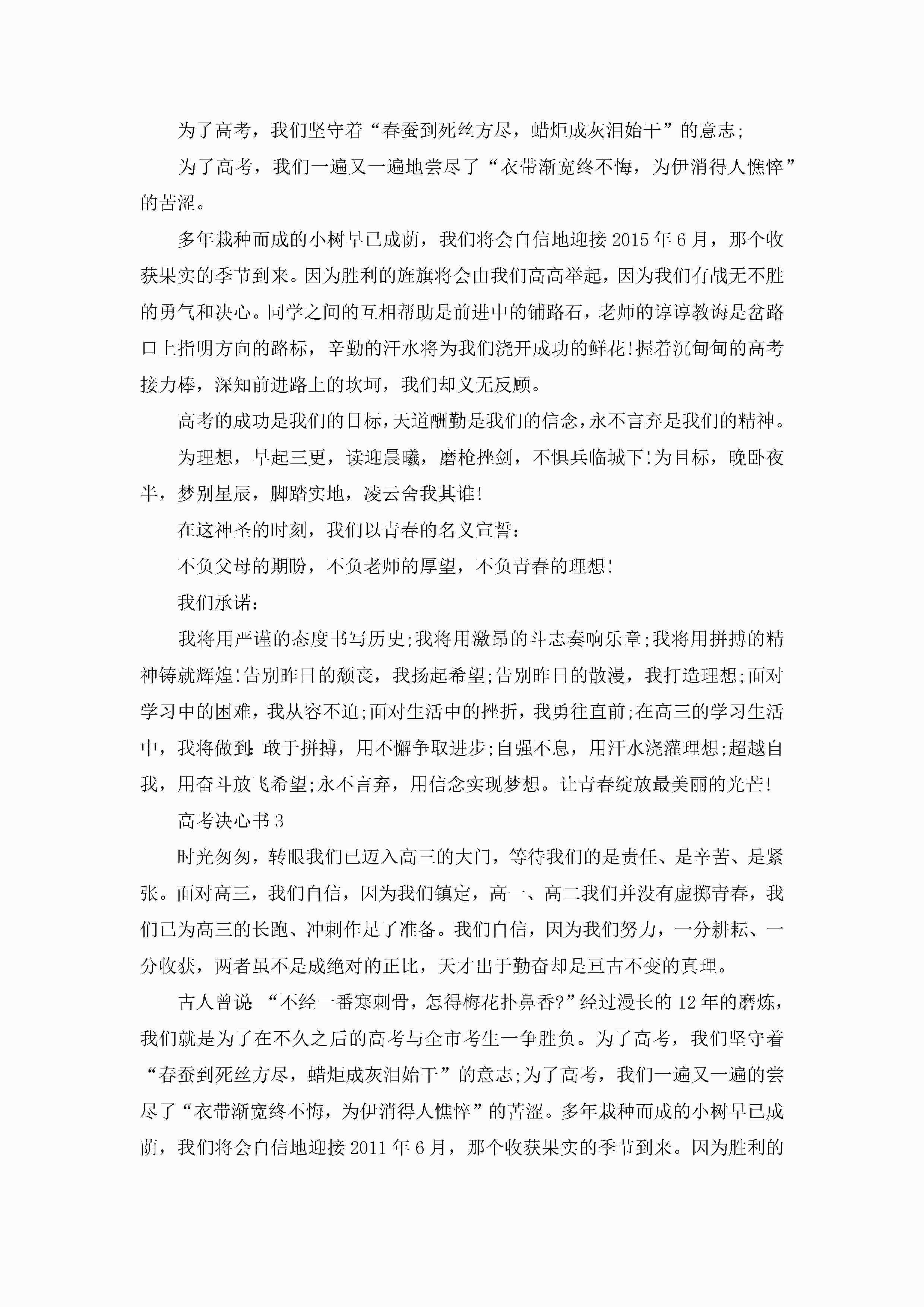 为了高考，我们坚守着“春蚕到死丝方尽，蜡炬成灰泪始干”的意志;

为了高考，我们一遍又一遍地尝尽了“衣带渐宽终不悔，为伊消得人憔悴”的苦涩。

多年栽种而成的小树早已成荫，我们将会自信地迎接2015年6月，那个收获果实的季节到来。因为胜利的旌旗将会由我们高高举起，因为我们有战无不胜的勇气和决心。同学之间的互相帮助是前进中的铺路石，老师的谆谆教诲是岔路口上指明方向的路标，辛勤的汗水将为我们浇开成功的鲜花!握着沉甸甸的高考接力棒，深知前进路上的坎坷，我们却义无反顾。

高考的成功是我们的目标，天道酬勤是我们的信念，永不言弃是我们的精神。

为理想，早起三更，读迎晨曦，磨枪挫剑，不惧兵临城下!为目标，晚卧夜半，梦别星辰，脚踏实地，凌云舍我其谁!

在这神圣的时刻，我们以青春的名义宣誓:

不负父母的期盼，不负老师的厚望，不负青春的理想!

我们承诺:

我将用严谨的态度书写历史;我将用激昂的斗志奏响乐章;我将用拼搏的精神铸就辉煌!告别昨日的颓丧，我扬起希望;告别昨日的散漫，我打造理想;面对学习中的困难，我从容不迫;面对生活中的挫折，我勇往直前;在高三的学习生活中，我将做到:敢于拼搏，用不懈争取进步;自强不息，用汗水浇灌理想;超越自我，用奋斗放飞希望;永不言弃，用信念实现梦想。让青春绽放最美丽的光芒!

高考决心书3

时光匆匆，转眼我们已迈入高三的大门，等待我们的是责任、是辛苦、是紧张。面对高三，我们自信，因为我们镇定，高一、高二我们并没有虚掷青春，我们已为高三的长跑、冲刺作足了准备。我们自信，因为我们努力，一分耕耘、一分收获，两者虽不是成绝对的正比，天才出于勤奋却是亘古不变的真理。

古人曾说:“不经一番寒刺骨，怎得梅花扑鼻香?”经过漫长的12年的磨炼，我们就是为了在不久之后的高考与全市考生一争胜负。为了高考，我们坚守着“春蚕到死丝方尽，蜡炬成灰泪始干”的意志;为了高考，我们一遍又一遍的尝尽了“衣带渐宽终不悔，为伊消得人憔悴”的苦涩。多年栽种而成的小树早已成荫，我们将会自信地迎接2011年6月，那个收获果实的季节到来。因为胜利的